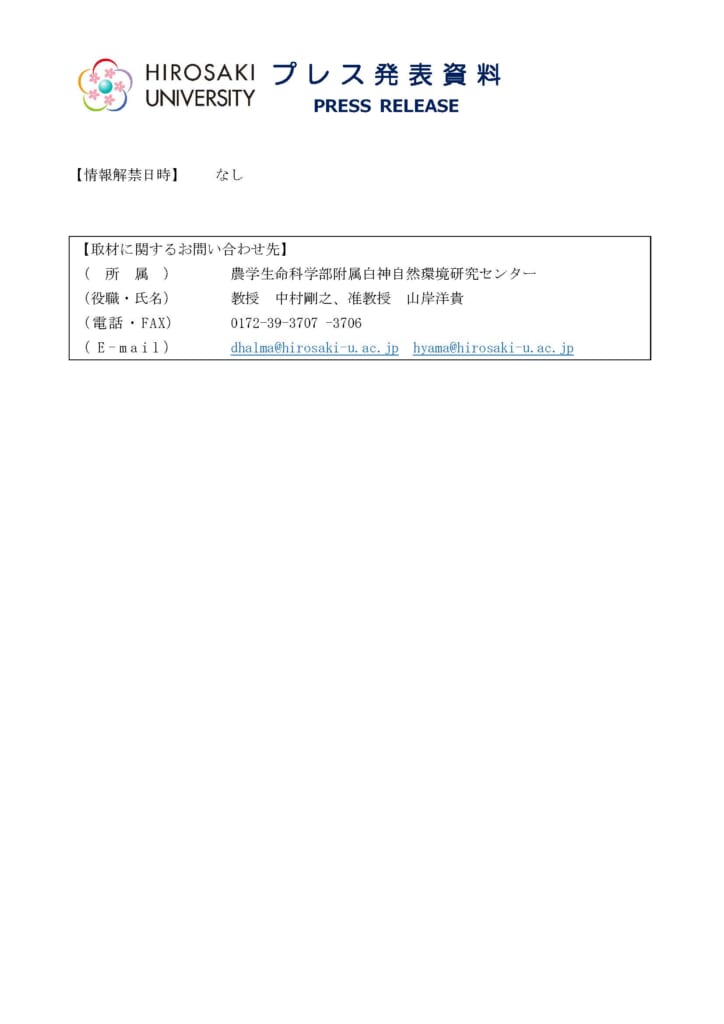 HIROSAKI UNIVERSITY プレス発表資料 PRESS RELEASE

【情報解禁日時】 なし

【取材に関するお問い合わせ先】
（所属） 農学生命科学部附属白神自然環境研究センター
（役職・氏名） 教授 中村剛之、准教授 山岸洋貴
（電話・FAX） 0172-39-3707 -3706
（E-mail） dhalma@hirosaki-u.ac.jp hyama@hirosaki-u.ac.jp